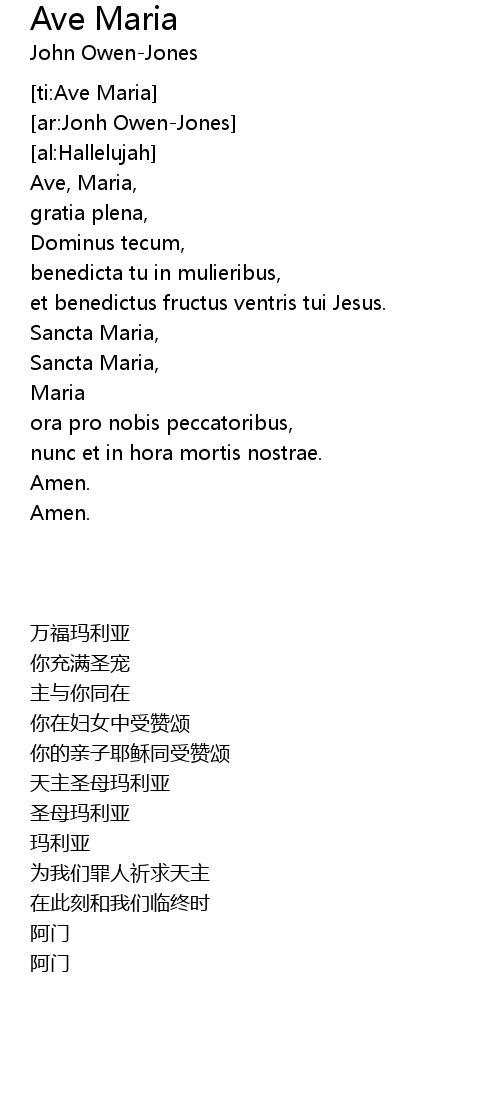 Ave Maria
John Owen-Jones

[ti:Ave Maria]
[ar:Jonh Owen-Jones]
[al:Hallelujah]
Ave, Maria,
gratia plena,
Dominus tecum,
benedicta tu in mulieribus,
et benedictus fructus ventris tui Jesus.
Sancta Maria,
Sancta Maria,
Maria
ora pro nobis peccatoribus,
nunc et in hora mortis nostrae.
Amen.
Amen.

万福玛利亚
你充满圣宠
主与你同在
你在妇女中受赞颂
你的亲子耶稣同受赞颂
天主圣母玛利亚
圣母玛利亚
玛利亚
为我们罪人祈求天主
在此刻和我们临终时
阿门
阿门